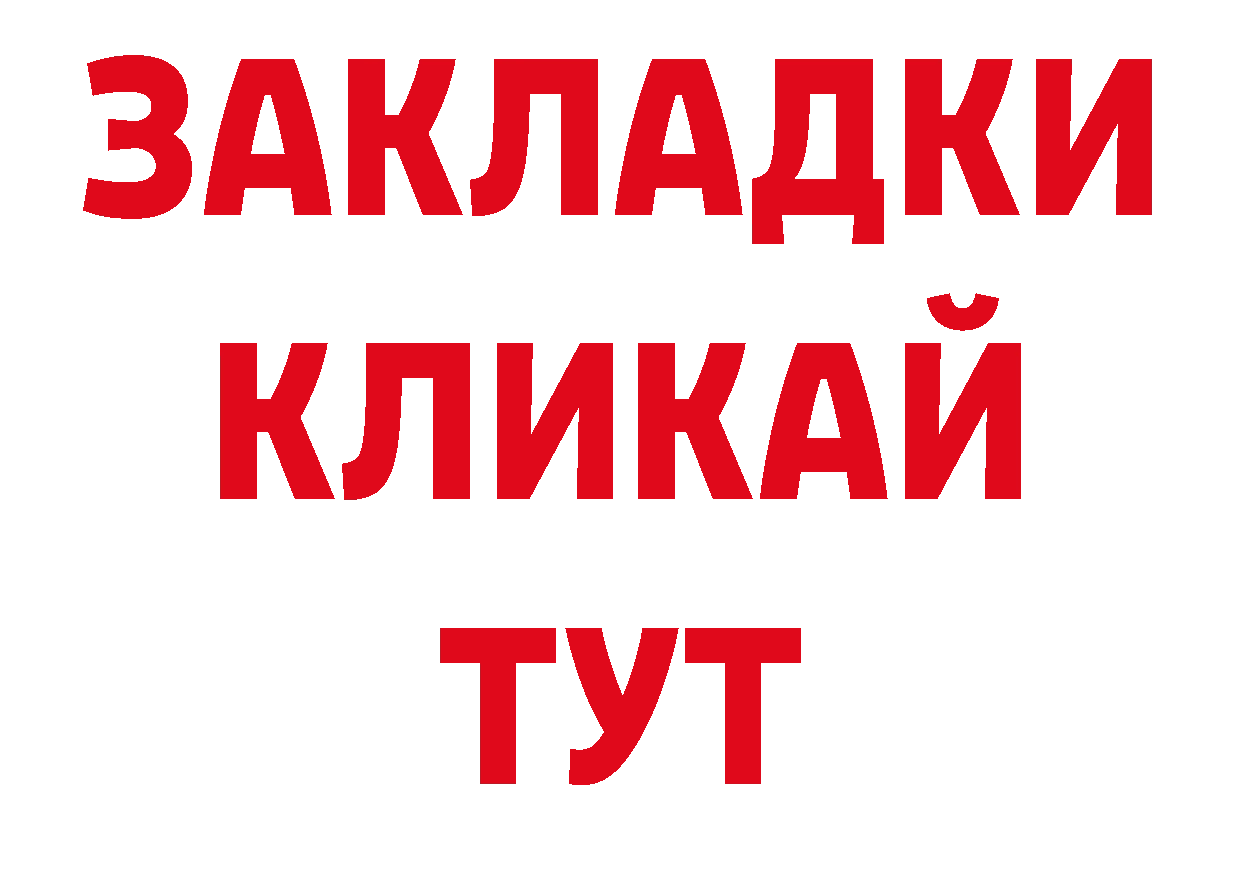 ЗАКЛАДКИ
КЛИКАЙ
ТУТ